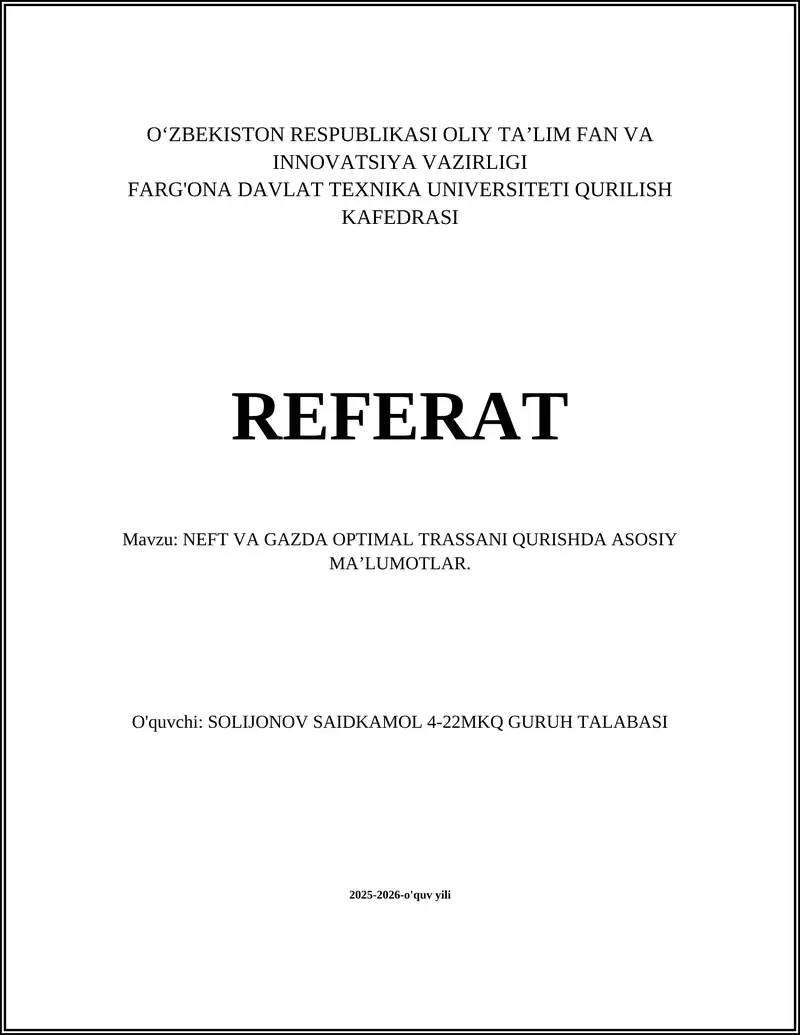 O‘ZBEKISTON RESPUBLIKASI OLIY TA’LIM FAN VA INNOVATSIYA VAZIRLIGI
FARG'ONA DAVLAT TEXNIKA UNIVERSITETI QURILISH KAFEDRASI

REFERAT

Mavzu: NEFT VA GAZDA OPTIMAL TRASSANI QURISHDA ASOSIY MA’LUMOTLAR.

O'quvchi: SOLIJONOV SAIDKAMOL 4-22MKQ GURUH TALABASI

2025-2026-o'quv yili